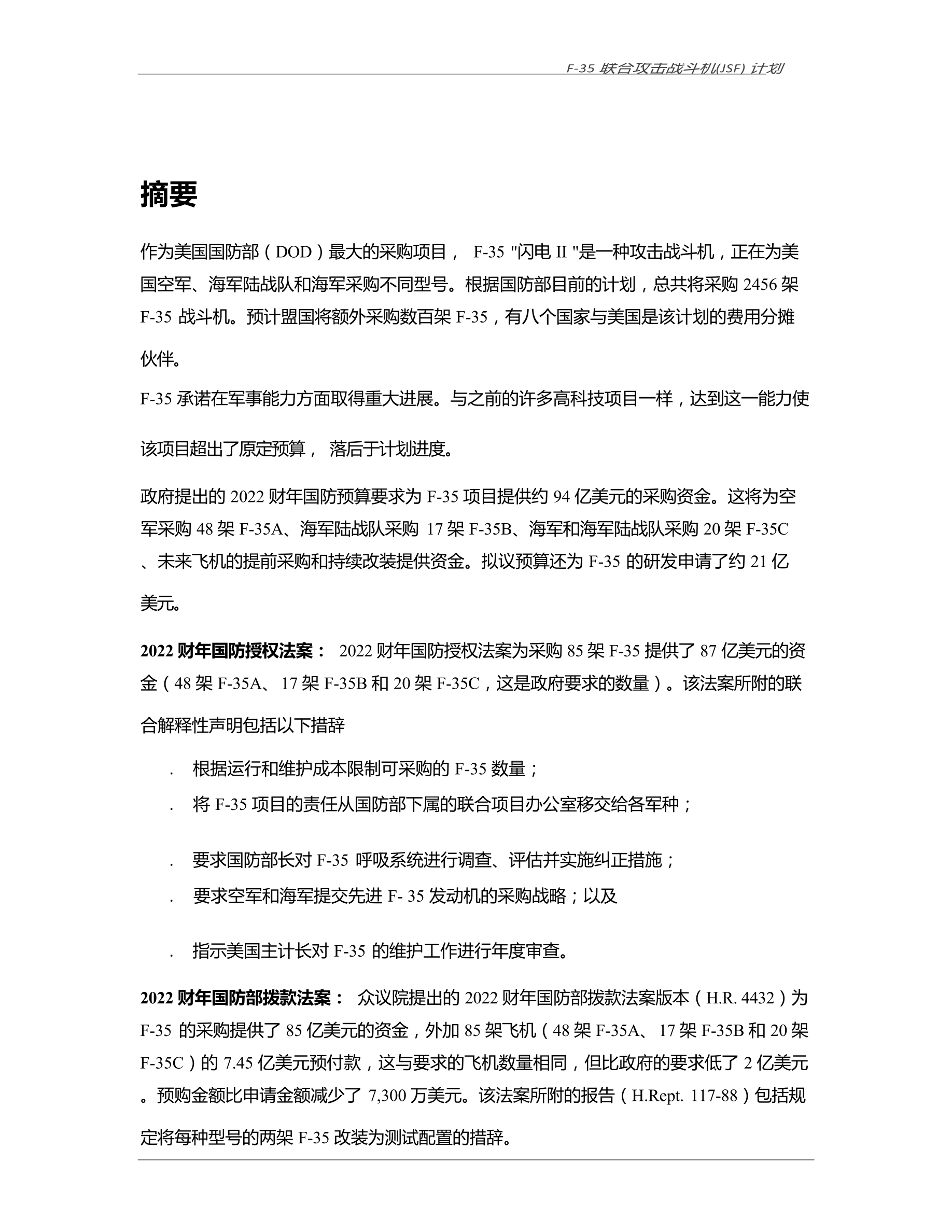 F-35 联合攻击战斗机(JSF) 计划

摘要

作为美国国防部（DOD）最大的采购项目， F-35 "闪电 II "是一种攻击战斗机，正在为美国空军、海军陆战队和海军采购不同型号。根据国防部目前的计划，总共将采购 2456 架 F-35 战斗机。预计盟国将额外采购数百架 F-35，有八个国家与美国是该计划的费用分摊伙伴。

F-35 承诺在军事能力方面取得重大进展。与之前的许多高科技项目一样，达到这一能力使该项目超出了原定预算， 落后于计划进度。

政府提出的 2022 财年国防预算要求为 F-35 项目提供约 94 亿美元的采购资金。这将为空军采购 48 架 F-35A、海军陆战队采购 17 架 F-35B、海军和海军陆战队采购 20 架 F-35C、未来飞机的提前采购和持续改装提供资金。拟议预算还为 F-35 的研发申请了约 21 亿美元。

2022 财年国防授权法案： 2022 财年国防授权法案为采购 85 架 F-35 提供了 87 亿美元的资金（48 架 F-35A、17 架 F-35B 和 20 架 F-35C，这是政府要求的数量）。该法案所附的联合解释性声明包括以下措辞

. 根据运行和维护成本限制可采购的 F-35 数量；
. 将 F-35 项目的责任从国防部下属的联合项目办公室移交给各军种；
. 要求国防部长对 F-35 呼吸系统进行调查、评估并实施纠正措施；
. 要求空军和海军提交先进 F- 35 发动机的采购战略；以及
. 指示美国主计长对 F-35 的维护工作进行年度审查。

2022 财年国防部拨款法案： 众议院提出的 2022 财年国防部拨款法案版本（H.R. 4432）为 F-35 的采购提供了 85 亿美元的资金，外加 85 架飞机（48 架 F-35A、17 架 F-35B 和 20 架 F-35C）的 7.45 亿美元预付款，这与要求的飞机数量相同，但比政府的要求低了 2 亿美元。预购金额比申请金额减少了 7,300 万美元。该法案所附的报告（H.Rept. 117-88）包括规定将每种型号的两架 F-35 改装为测试配置的措辞。